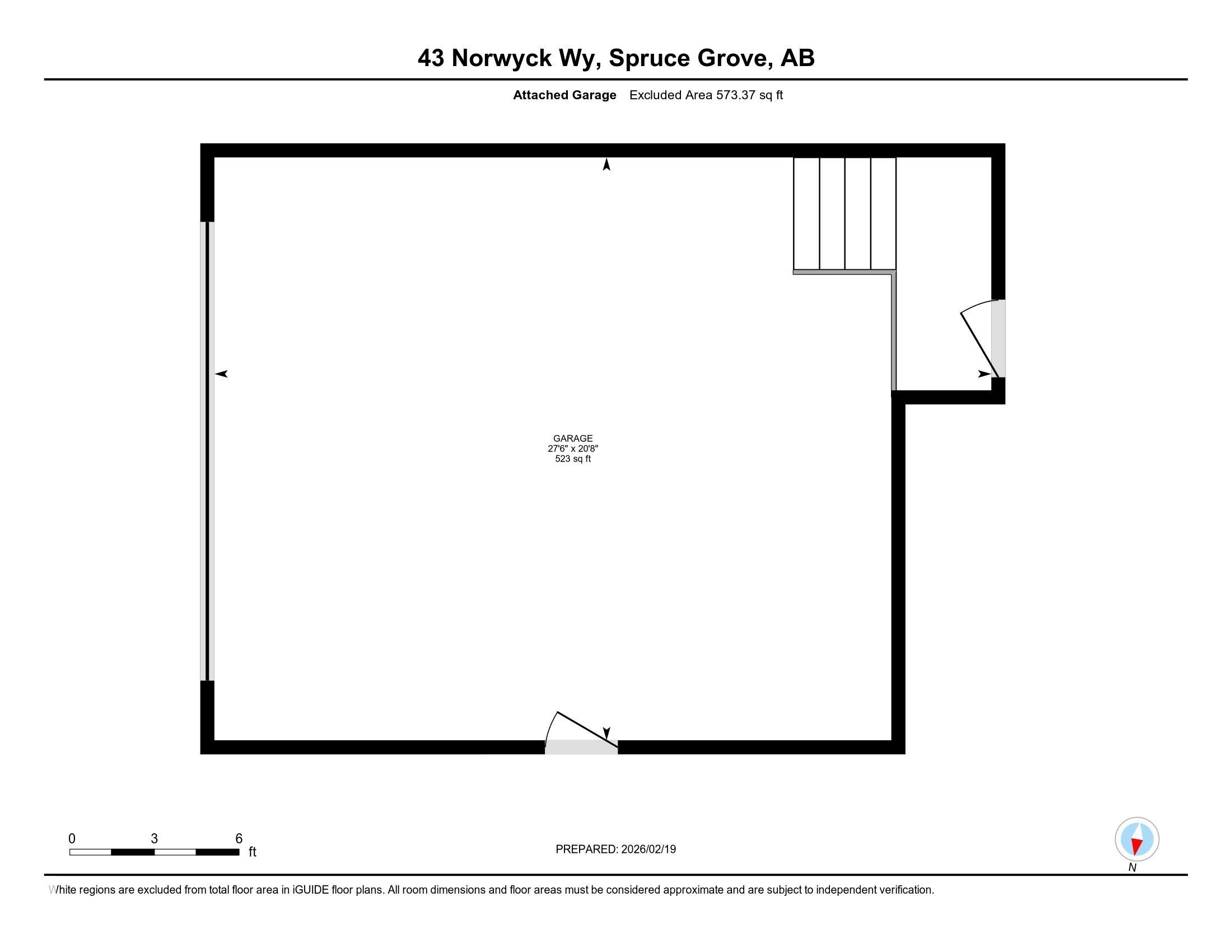 43 Norwyck Wy, Spruce Grove, AB

Attached Garage Excluded Area 573.37 sq ft

GARAGE
27'6" x 20'8"
523 sq ft

0 3 6 ft

PREPARED: 2026/02/19

N

White regions are excluded from total floor area in iGUIDE floor plans. All room dimensions and floor areas must be considered approximate and are subject to independent verification.